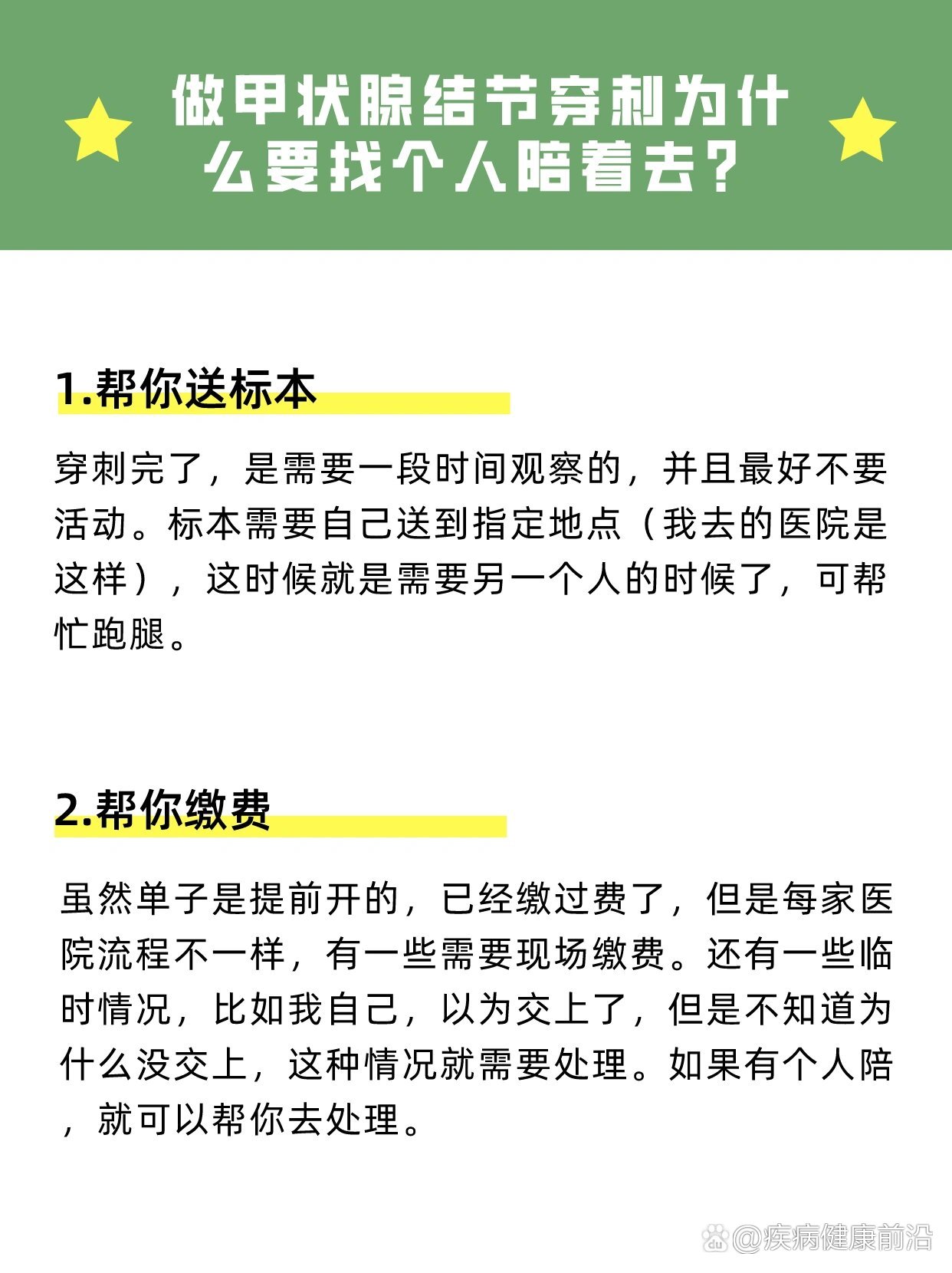 做甲状腺结节穿刺为什么要找个人陪着去？

1.帮你送标本

穿刺完了，是需要一段时间观察的，并且最好不要活动。标本需要自己送到指定地点（我去的医院是这样），这时候就是需要另一个人的时候了，可帮忙跑腿。

2.帮你缴费

虽然单子是提前开的，已经缴过费了，但是每家医院流程不一样，有一些需要现场缴费。还有一些临时情况，比如我自己，以为交上了，但是不知道为什么没交上，这种情况就需要处理。如果有个人陪，就可以帮你去处理。

@疾病健康前沿